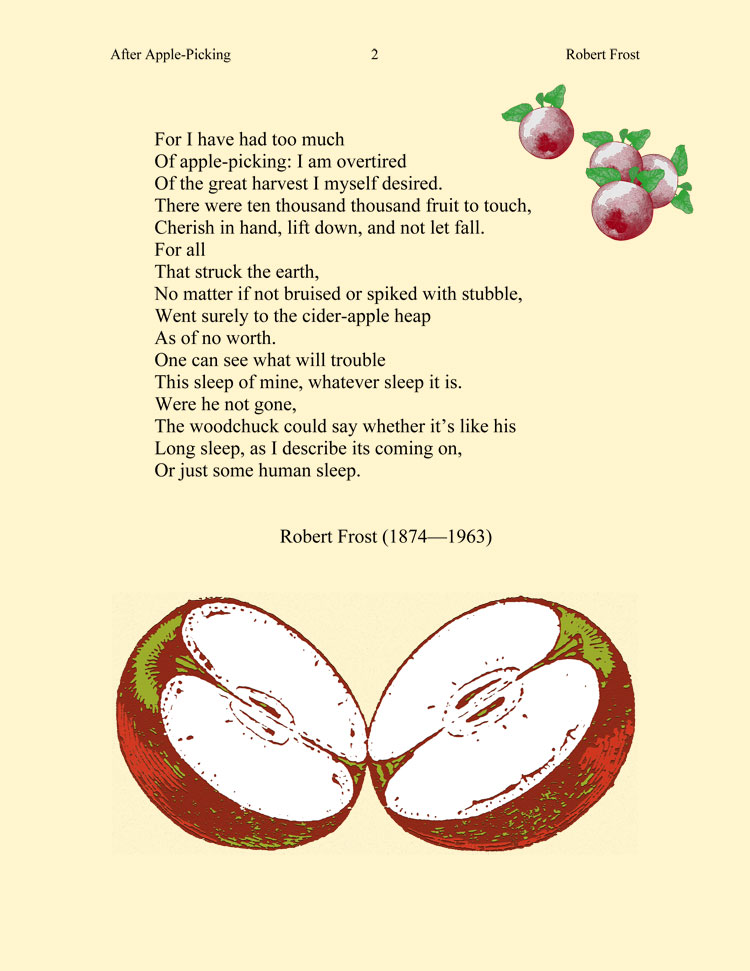 After Apple-Picking 2 Robert Frost

For I have had too much
Of apple-picking: I am overtired
Of the great harvest I myself desired.
There were ten thousand thousand fruit to touch,
Cherish in hand, lift down, and not let fall.
For all
That struck the earth,
No matter if not bruised or spiked with stubble,
Went surely to the cider-apple heap
As of no worth.
One can see what will trouble
This sleep of mine, whatever sleep it is.
Were he not gone,
The woodchuck could say whether it's like his
Long sleep, as I describe its coming on,
Or just some human sleep.

Robert Frost (1874—1963)